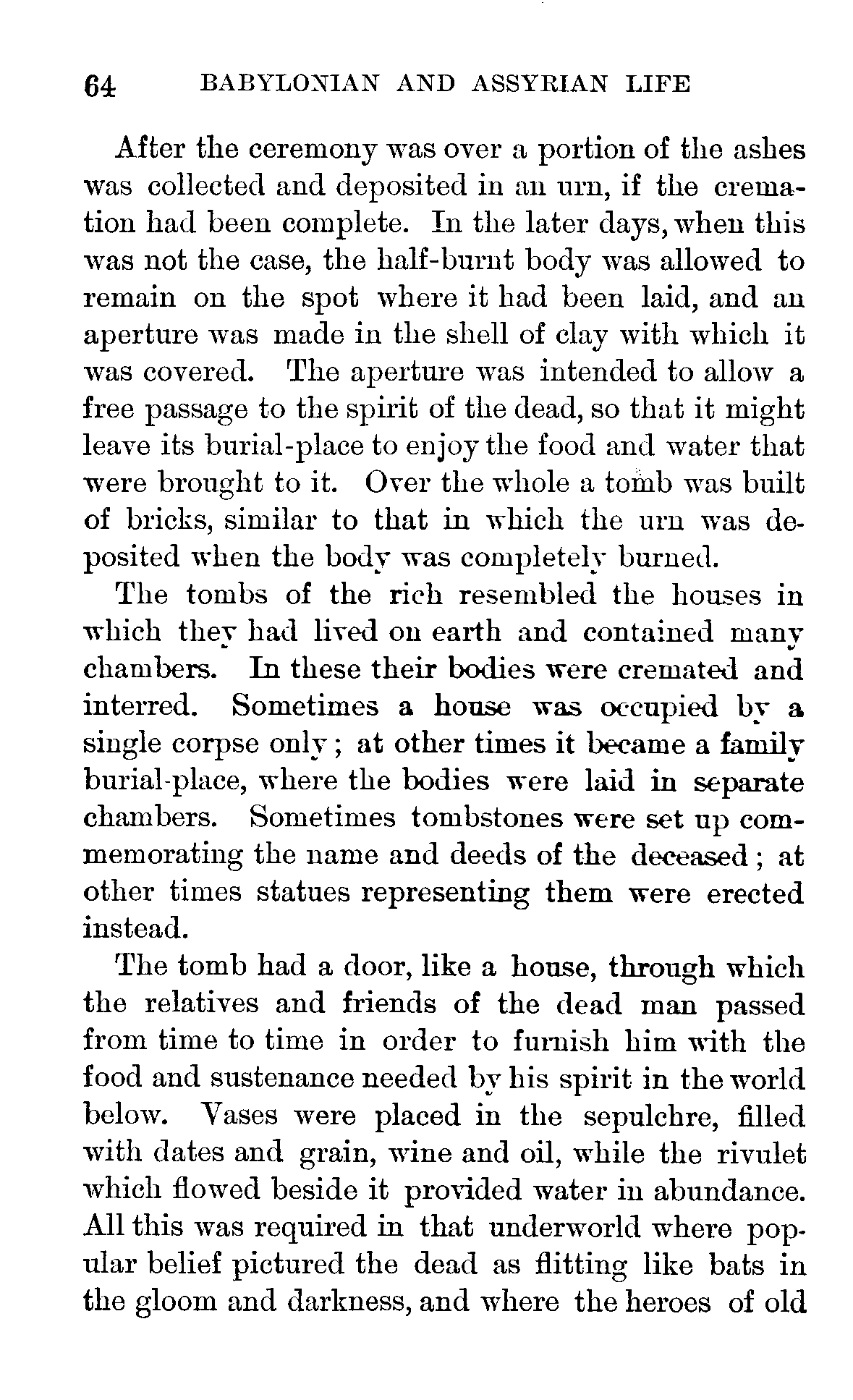 64 BABYLONIAN AND ASSYRIAN LIFE

After the ceremony was over a portion of the ashes was collected and deposited in an urn, if the cremation had been complete. In the later days, when this was not the case, the half-burnt body was allowed to remain on the spot where it had been laid, and an aperture was made in the shell of clay with which it was covered. The aperture was intended to allow a free passage to the spirit of the dead, so that it might leave its burial-place to enjoy the food and water that were brought to it. Over the whole a tomb was built of bricks, similar to that in which the urn was deposited when the body was completely burned.

The tombs of the rich resembled the houses in which they had lived on earth and contained many chambers. In these their bodies were cremated and interred. Sometimes a house was occupied by a single corpse only; at other times it became a family burial-place, where the bodies were laid in separate chambers. Sometimes tombstones were set up commemorating the name and deeds of the deceased; at other times statues representing them were erected instead.

The tomb had a door, like a house, through which the relatives and friends of the dead man passed from time to time in order to furnish him with the food and sustenance needed by his spirit in the world below. Vases were placed in the sepulchre, filled with dates and grain, wine and oil, while the rivulet which flowed beside it provided water in abundance. All this was required in that underworld where popular belief pictured the dead as flitting like bats in the gloom and darkness, and where the heroes of old